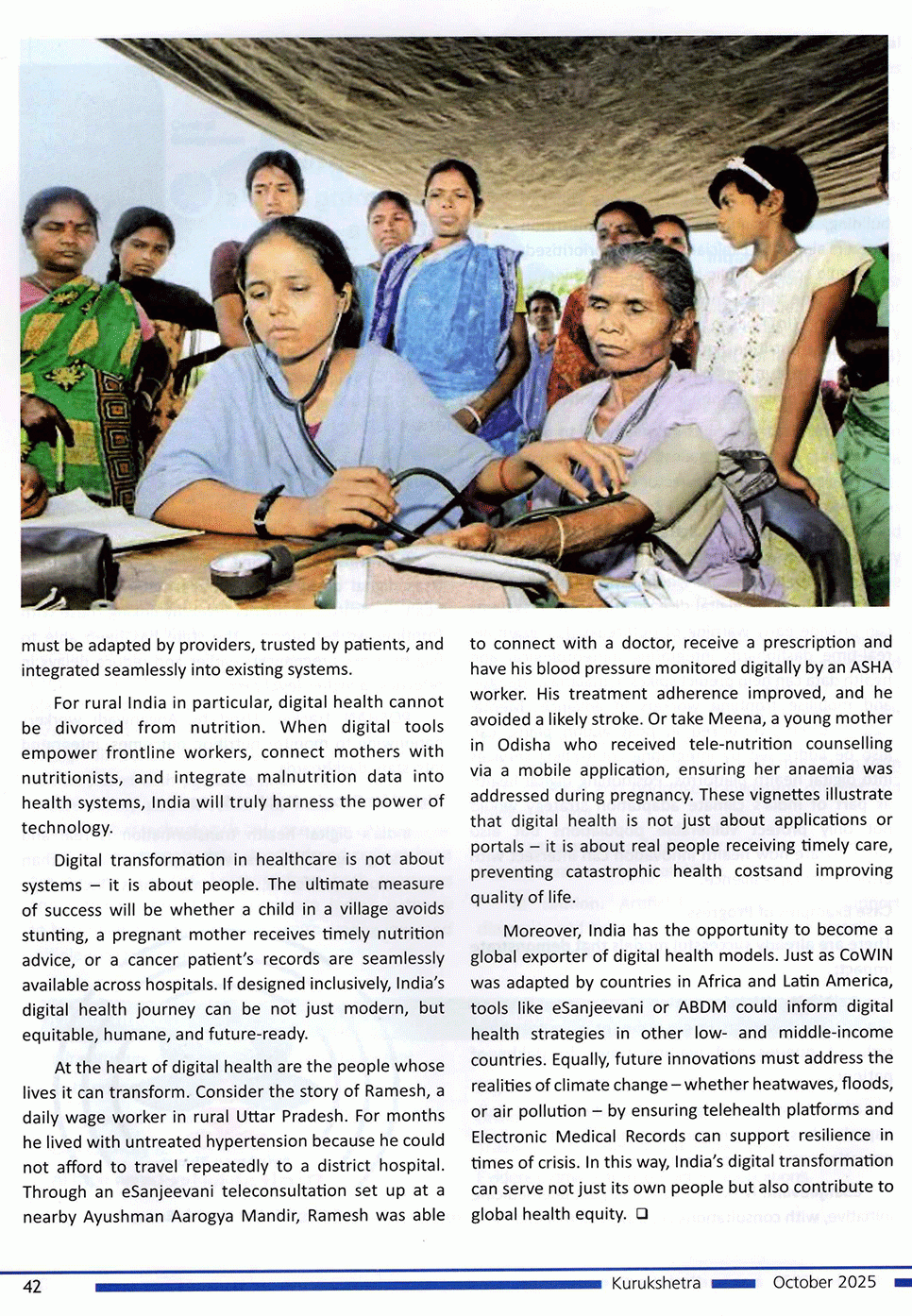 must be adapted by providers, trusted by patients, and integrated seamlessly into existing systems.

For rural India in particular, digital health cannot be divorced from nutrition. When digital tools empower frontline workers, connect mothers with nutritionists, and integrate malnutrition data into health systems, India will truly harness the power of technology.

Digital transformation in healthcare is not about systems – it is about people. The ultimate measure of success will be whether a child in a village avoids stunting, a pregnant mother receives timely nutrition advice, or a cancer patient's records are seamlessly available across hospitals. If designed inclusively, India's digital health journey can be not just modern, but equitable, humane, and future-ready.

At the heart of digital health are the people whose lives it can transform. Consider the story of Ramesh, a daily wage worker in rural Uttar Pradesh. For months he lived with untreated hypertension because he could not afford to travel repeatedly to a district hospital. Through an eSanjeevani teleconsultation set up at a nearby Ayushman Aarogya Mandir, Ramesh was able to connect with a doctor, receive a prescription and have his blood pressure monitored digitally by an ASHA worker. His treatment adherence improved, and he avoided a likely stroke. Or take Meena, a young mother in Odisha who received tele-nutrition counselling via a mobile application, ensuring her anaemia was addressed during pregnancy. These vignettes illustrate that digital health is not just about applications or portals – it is about real people receiving timely care, preventing catastrophic health costsand improving quality of life.

Moreover, India has the opportunity to become a global exporter of digital health models. Just as CoWIN was adapted by countries in Africa and Latin America, tools like eSanjeevani or ABDM could inform digital health strategies in other low- and middle-income countries. Equally, future innovations must address the realities of climate change – whether heatwaves, floods, or air pollution – by ensuring telehealth platforms and Electronic Medical Records can support resilience in times of crisis. In this way, India's digital transformation can serve not just its own people but also contribute to global health equity. ❑

42 Kurukshetra October 2025